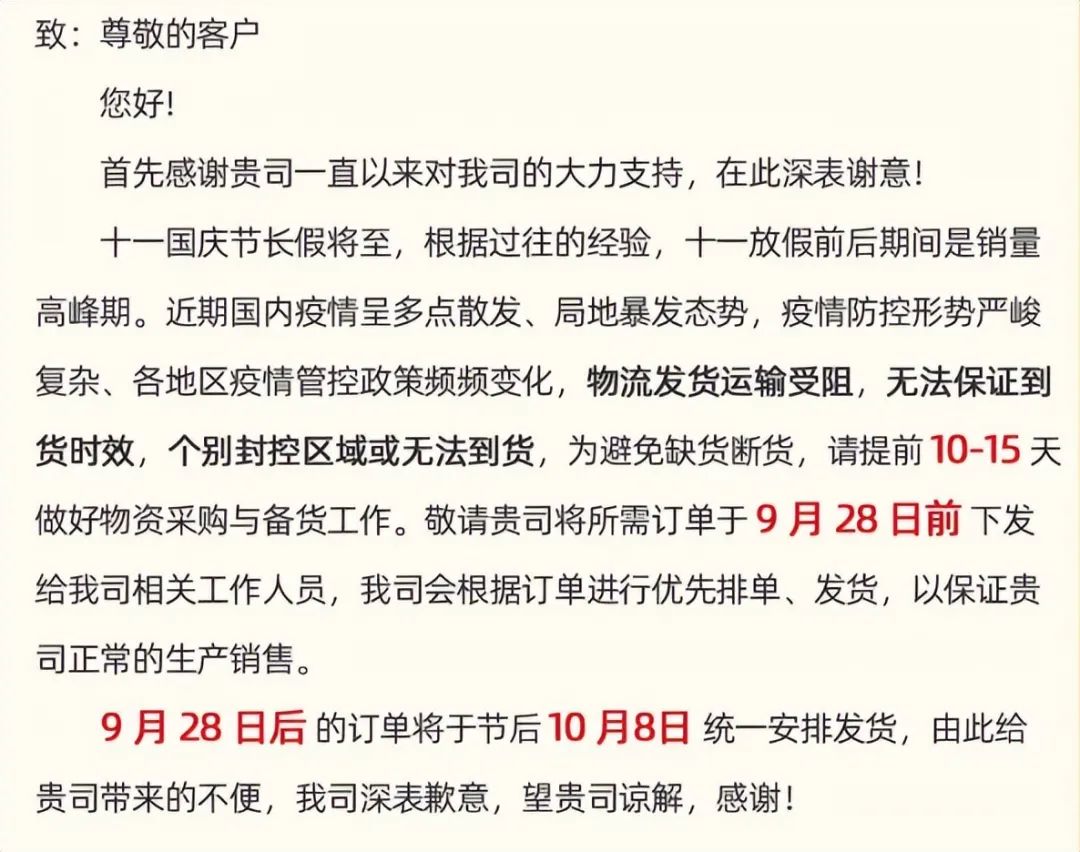 致：尊敬的客户

您好!

首先感谢贵司一直以来对我司的大力支持，在此深表谢意!

十一国庆节长假将至，根据过往的经验，十一放假前后期间是销量高峰期。近期国内疫情呈多点散发、局地暴发态势，疫情防控形势严峻复杂、各地区疫情管控政策频频变化，物流发货运输受阻，无法保证到货时效，个别封控区域或无法到货，为避免缺货断货，请提前10-15天做好物资采购与备货工作。敬请贵司将所需订单于9月28日前下发给我司相关工作人员，我司会根据订单进行优先排单、发货，以保证贵司正常的生产销售。

9月28日后的订单将于节后10月8日统一安排发货，由此给贵司带来的不便，我司深表歉意，望贵司谅解，感谢!